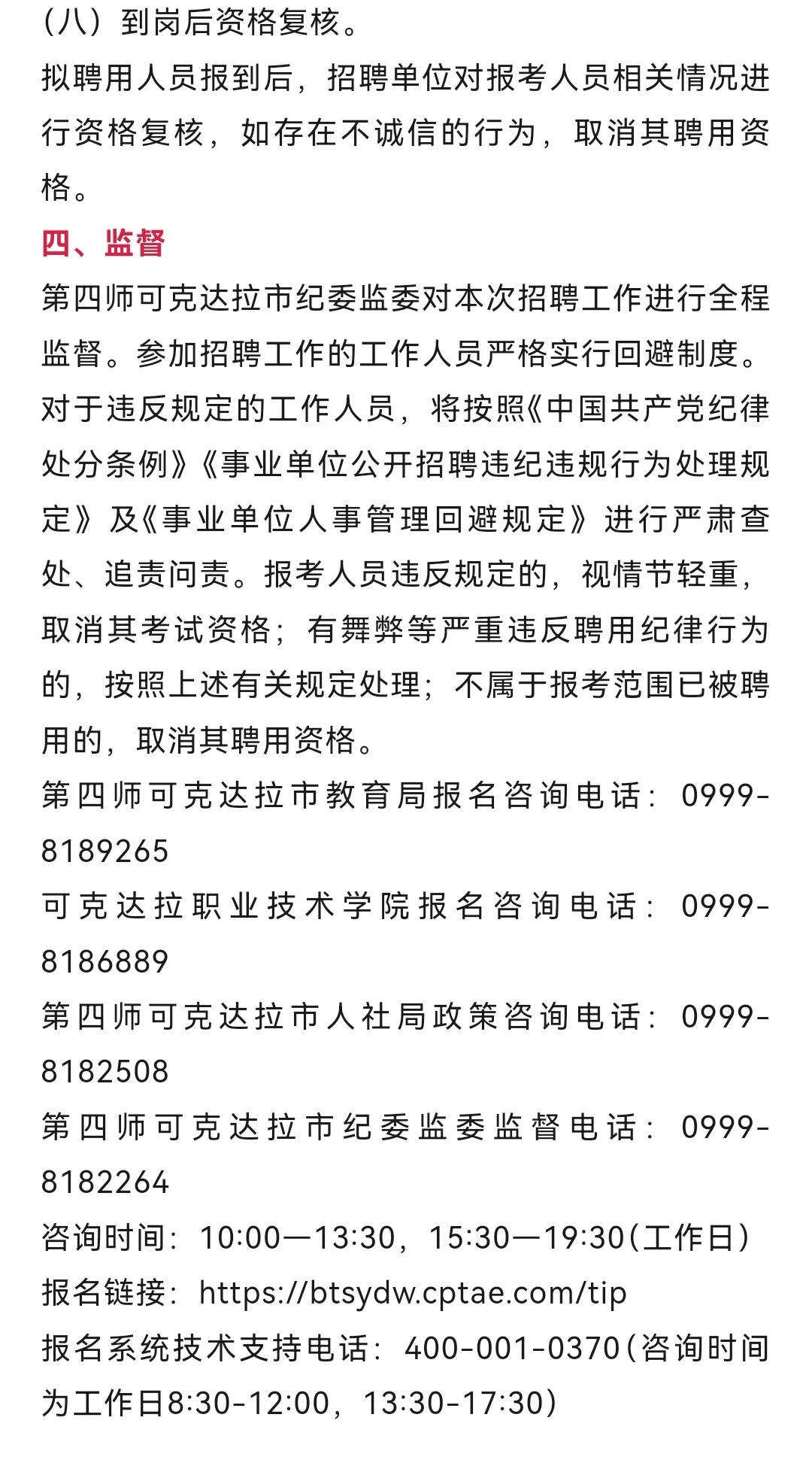 （八）到岗后资格复核。
拟聘用人员报到后，招聘单位对报考人员相关情况进行资格复核，如存在不诚信的行为，取消其聘用资格。
四、监督
第四师可克达拉市纪委监委对本次招聘工作进行全程监督。参加招聘工作的工作人员严格实行回避制度。对于违反规定的工作人员，将按照《中国共产党纪律处分条例》《事业单位公开招聘违纪违规行为处理规定》及《事业单位人事管理回避规定》进行严肃查处、追责问责。报考人员违反规定的，视情节轻重，取消其考试资格；有舞弊等严重违反聘用纪律行为的，按照上述有关规定处理；不属于报考范围已被聘用的，取消其聘用资格。
第四师可克达拉市教育局报名咨询电话：0999-8189265
可克达拉职业技术学院报名咨询电话：0999-8186889
第四师可克达拉市人社局政策咨询电话：0999-8182508
第四师可克达拉市纪委监委监督电话：0999-8182264
咨询时间：10:00—13:30，15:30—19:30（工作日）
报名链接：https://btsydw.cptae.com/tip
报名系统技术支持电话：400-001-0370（咨询时间为工作日8:30-12:00，13:30-17:30）